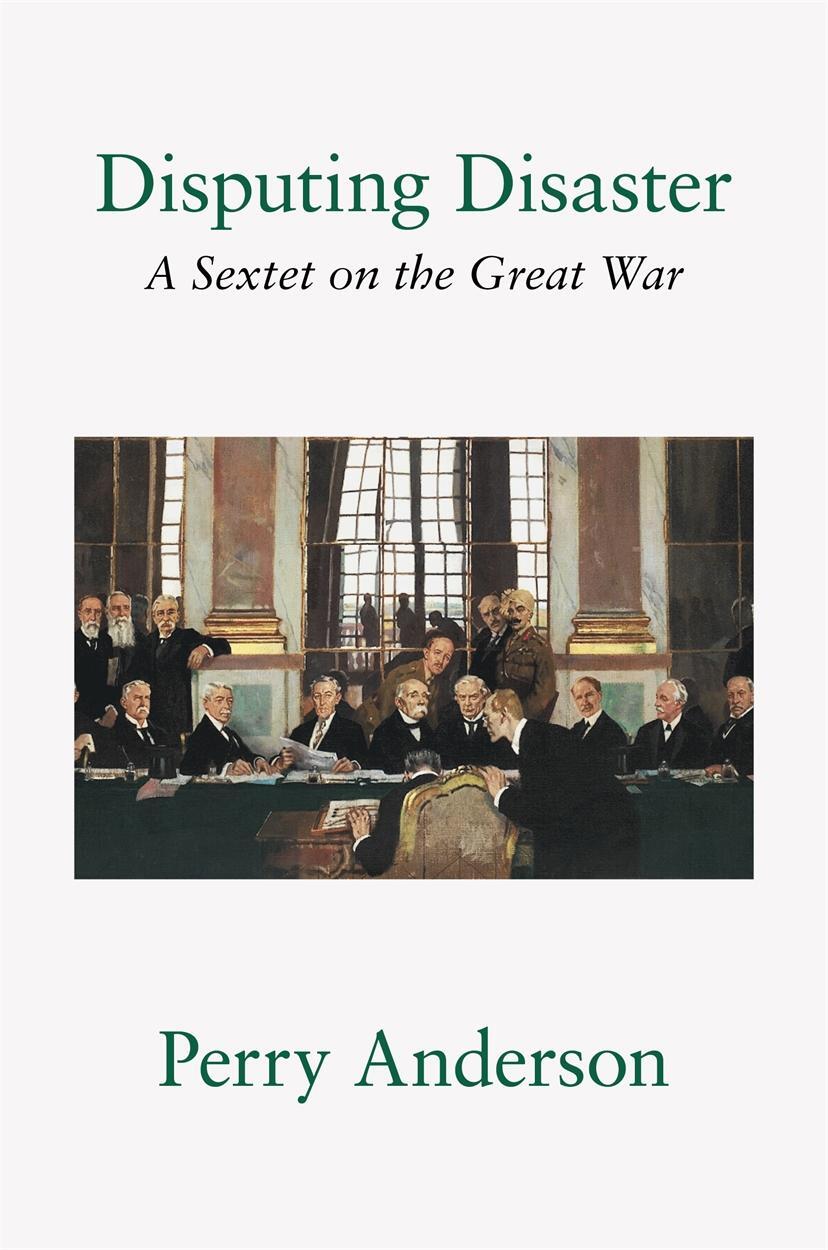 Disputing Disaster

A Sextet on the Great War

Perry Anderson